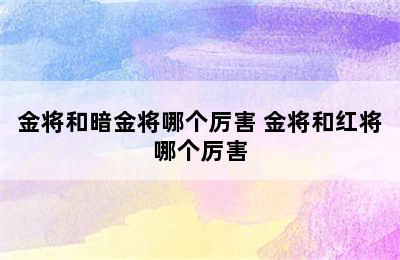 金将和暗金将哪个厉害 金将和红将哪个厉害